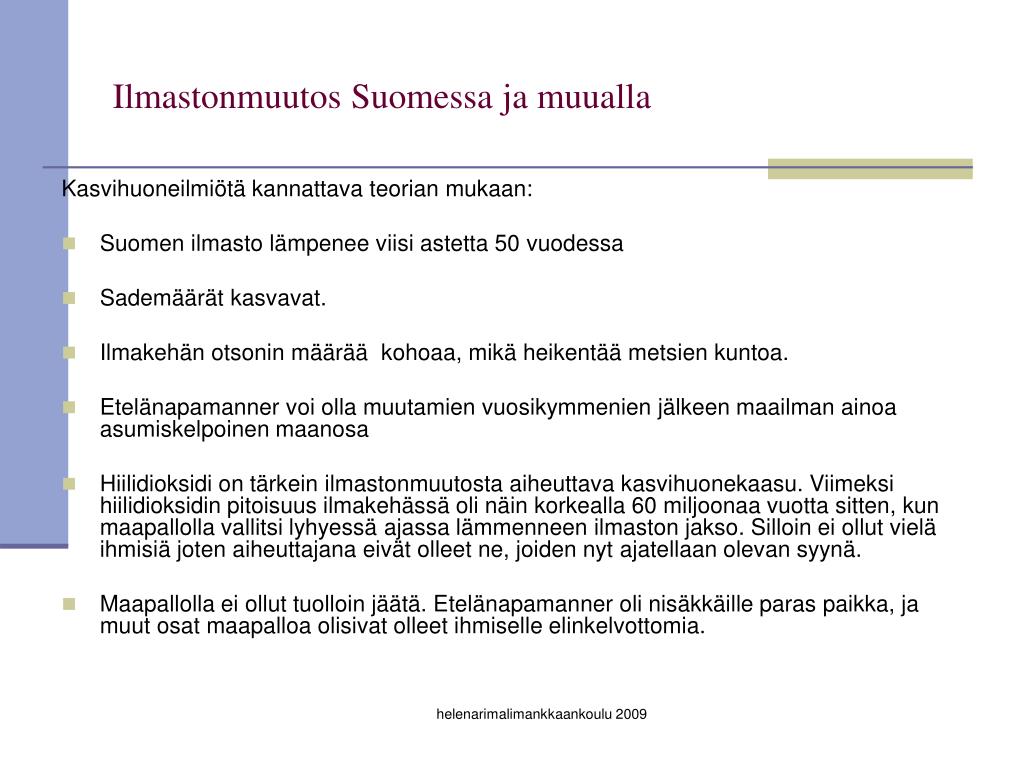 Ilmastonmuutos Suomessa ja muualla

Kasvihuoneilmiötä kannattava teorian mukaan:

Suomen ilmasto lämpenee viisi astetta 50 vuodessa

Sademäärät kasvavat.

Ilmakehän otsonin määrää kohoaa, mikä heikentää metsien kuntoa.

Etelänapamanner voi olla muutamien vuosikymmenien jälkeen maailman ainoa asumiskelpoinen maanosa

Hiilidioksidi on tärkein ilmastonmuutosta aiheuttava kasvihuonekaasu. Viimeksi hiilidioksidin pitoisuus ilmakehässä oli näin korkealla 60 miljoonaa vuotta sitten, kun maapallolla vallitsi lyhyessä ajassa lämmenneen ilmaston jakso. Silloin ei ollut vielä ihmisiä joten aiheuttajana eivät olleet ne, joiden nyt ajatellaan olevan syynä.

Maapallolla ei ollut tuolloin jäätä. Etelänapamanner oli nisäkkäille paras paikka, ja muut osat maapalloa olisivat olleet ihmiselle elinkelvottomia.

helenarimalimankkaankoulu 2009